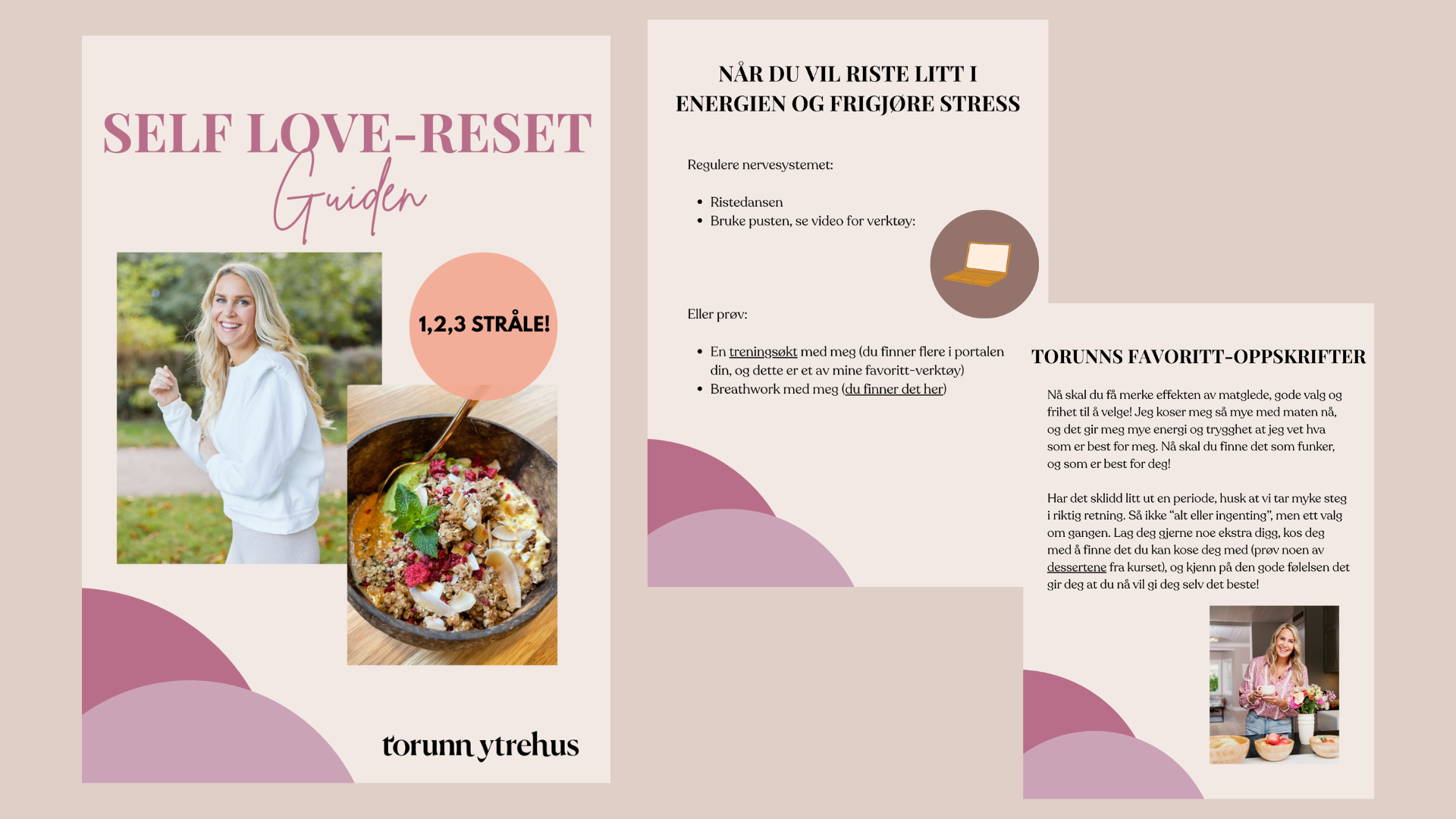 SELF LOVE-RESET
Guiden

1,2,3 STRÅLE!

torunn ytrehus

NÅR DU VIL RISTE LITT I ENERGIEN OG FRIGJØRE STRESS

Regulere nervesystemet:

• Ristedansen
• Bruke pusten, se video for verktøy:

Eller prøv:

• En treningsøkt med meg (du finner flere i portalen din, og dette er et av mine favoritt-verktøy)
• Breathwork med meg (du finner det her)

TORUNNS FAVORITT-OPPSKRIFTER

Nå skal du få merke effekten av matglede, gode valg og frihet til å velge! Jeg koser meg så mye med maten nå, og det gir meg mye energi og trygghet at jeg vet hva som er best for meg. Nå skal du finne det som funker, og som er best for deg!

Har det sklidd litt ut en periode, husk at vi tar myke steg i riktig retning. Så ikke "alt eller ingenting", men ett valg om gangen. Lag deg gjerne noe ekstra digg, kos deg med å finne det du kan kose deg med (prøv noen av dessertene fra kurset), og kjenn på den gode følelsen det gir deg at du nå vil gi deg selv det beste!